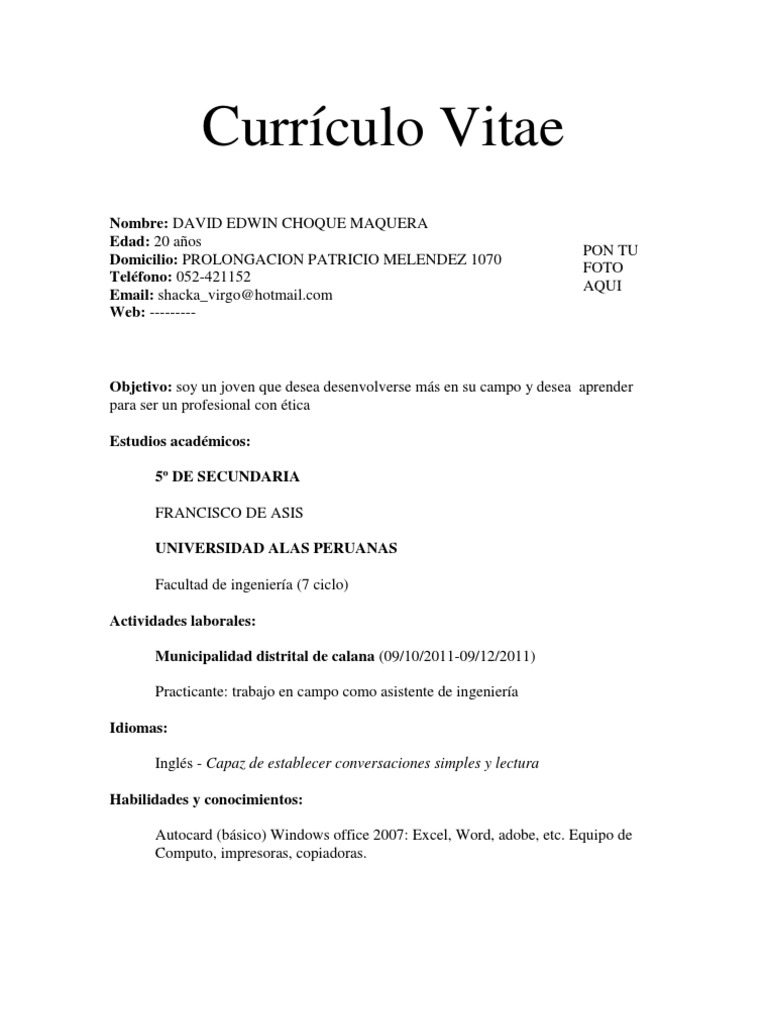 Currículo Vitae

Nombre: DAVID EDWIN CHOQUE MAQUERA
Edad: 20 años
Domicilio: PROLONGACION PATRICIO MELENDEZ 1070
Teléfono: 052-421152
Email: shacka_virgo@hotmail.com
Web: ---------

PON TU FOTO AQUI

Objetivo: soy un joven que desea desenvolverse más en su campo y desea aprender para ser un profesional con ética

Estudios académicos:

5º DE SECUNDARIA

FRANCISCO DE ASIS

UNIVERSIDAD ALAS PERUANAS

Facultad de ingeniería (7 ciclo)

Actividades laborales:

Municipalidad distrital de calana (09/10/2011-09/12/2011)

Practicante: trabajo en campo como asistente de ingeniería

Idiomas:

Inglés - Capaz de establecer conversaciones simples y lectura

Habilidades y conocimientos:

Autocard (básico) Windows office 2007: Excel, Word, adobe, etc. Equipo de Computo, impresoras, copiadoras.